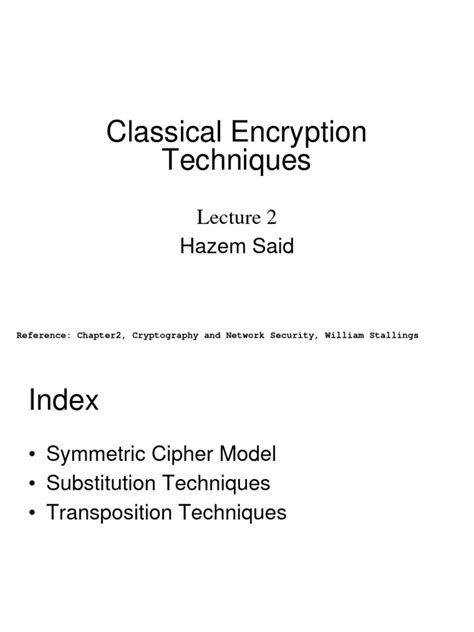 Classical Encryption Techniques

Lecture 2
Hazem Said

Reference: Chapter2, Cryptography and Network Security, William Stallings

Index

• Symmetric Cipher Model
• Substitution Techniques
• Transposition Techniques